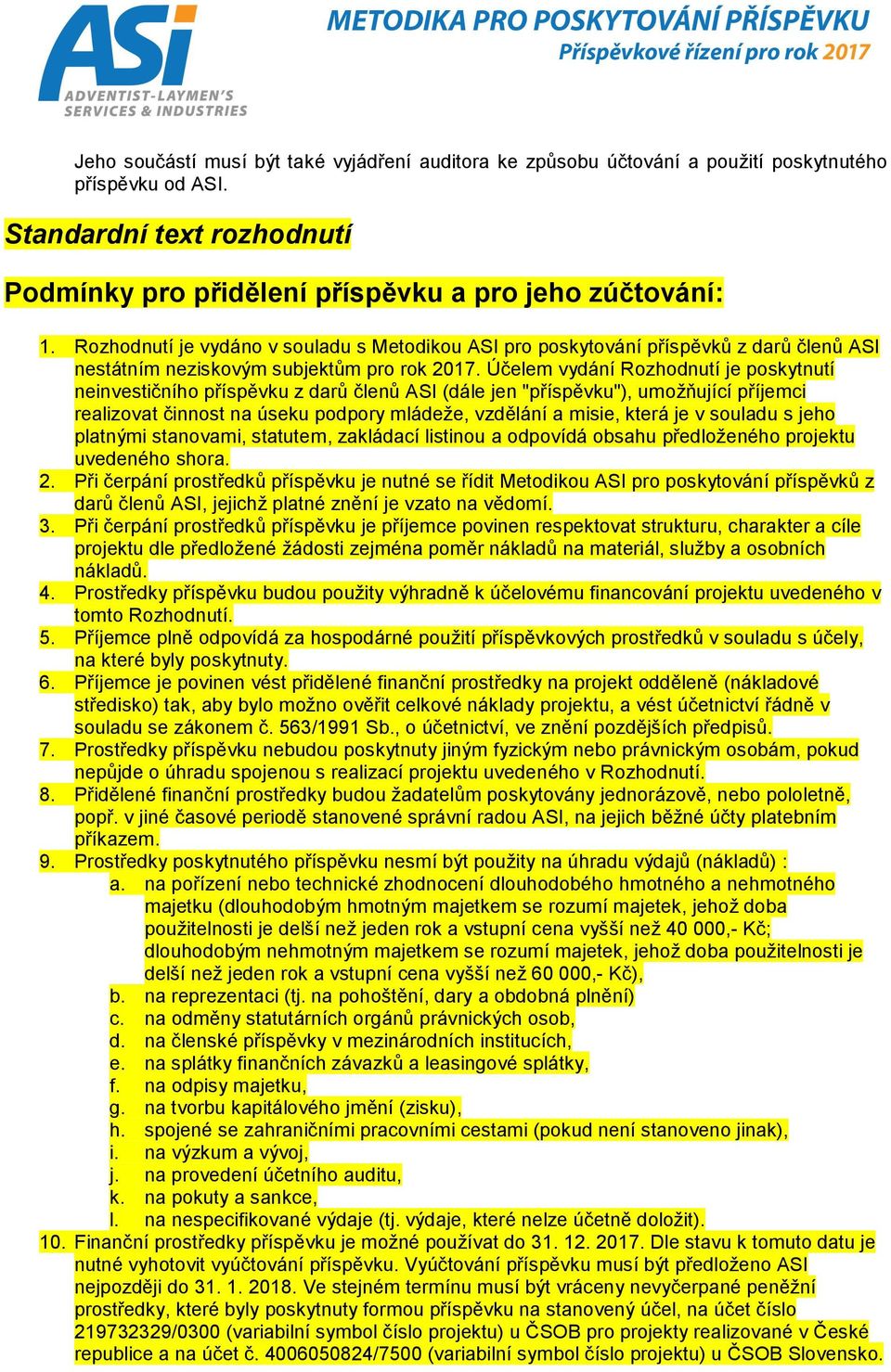 ASi
ADVENTIST-LAYMEN'S SERVICES & INDUSTRIES

METODIKA PRO POSKYTOVÁNÍ PŘÍSPĚVKU
Příspěvkové řízení pro rok 2017

Jeho součástí musí být také vyjádření auditora ke způsobu účtování a použití poskytnutého příspěvku od ASI.

Standardní text rozhodnutí

Podmínky pro přidělení příspěvku a pro jeho zúčtování:

1. Rozhodnutí je vydáno v souladu s Metodikou ASI pro poskytování příspěvků z darů členů ASI nestátním neziskovým subjektům pro rok 2017. Účelem vydání Rozhodnutí je poskytnutí neinvestičního příspěvku z darů členů ASI (dále jen "příspěvku"), umožňující příjemci realizovat činnost na úseku podpory mládeže, vzdělání a misie, která je v souladu s jeho platnými stanovami, statutem, zakládací listinou a odpovídá obsahu předloženého projektu uvedeného shora.
2. Při čerpání prostředků příspěvku je nutné se řídit Metodikou ASI pro poskytování příspěvků z darů členů ASI, jejichž platné znění je vzato na vědomí.
3. Při čerpání prostředků příspěvku je příjemce povinen respektovat strukturu, charakter a cíle projektu dle předložené žádosti zejména poměr nákladů na materiál, služby a osobních nákladů.
4. Prostředky příspěvku budou použity výhradně k účelovému financování projektu uvedeného v tomto Rozhodnutí.
5. Příjemce plně odpovídá za hospodárné použití příspěvkových prostředků v souladu s účely, na které byly poskytnuty.
6. Příjemce je povinen vést přidělené finanční prostředky na projekt odděleně (nákladové středisko) tak, aby bylo možno ověřit celkové náklady projektu, a vést účetnictví řádně v souladu se zákonem č. 563/1991 Sb., o účetnictví, ve znění pozdějších předpisů.
7. Prostředky příspěvku nebudou poskytnuty jiným fyzickým nebo právnickým osobám, pokud nepůjde o úhradu spojenou s realizací projektu uvedeného v Rozhodnutí.
8. Přidělené finanční prostředky budou žadatelům poskytovány jednorázově, nebo pololetně, popř. v jiné časové periodě stanovené správní radou ASI, na jejich běžné účty platebním příkazem.
9. Prostředky poskytnutého příspěvku nesmí být použity na úhradu výdajů (nákladů) :
a. na pořízení nebo technické zhodnocení dlouhodobého hmotného a nehmotného majetku (dlouhodobým hmotným majetkem se rozumí majetek, jehož doba použitelnosti je delší než jeden rok a vstupní cena vyšší než 40 000,- Kč; dlouhodobým nehmotným majetkem se rozumí majetek, jehož doba použitelnosti je delší než jeden rok a vstupní cena vyšší než 60 000,- Kč),
b. na reprezentaci (tj. na pohoštění, dary a obdobná plnění)
c. na odměny statutárních orgánů právnických osob,
d. na členské příspěvky v mezinárodních institucích,
e. na splátky finančních závazků a leasingové splátky,
f. na odpisy majetku,
g. na tvorbu kapitálového jmění (zisku),
h. spojené se zahraničními pracovními cestami (pokud není stanoveno jinak),
i. na výzkum a vývoj,
j. na provedení účetního auditu,
k. na pokuty a sankce,
l. na nespecifikované výdaje (tj. výdaje, které nelze účetně doložit).
10. Finanční prostředky příspěvku je možné používat do 31. 12. 2017. Dle stavu k tomuto datu je nutné vyhotovit vyúčtování příspěvku. Vyúčtování příspěvku musí být předloženo ASI nejpozději do 31. 1. 2018. Ve stejném termínu musí být vráceny nevyčerpané peněžní prostředky, které byly poskytnuty formou příspěvku na stanovený účel, na účet číslo 219732329/0300 (variabilní symbol číslo projektu) u ČSOB pro projekty realizované v České republice a na účet č. 4006050824/7500 (variabilní symbol číslo projektu) u ČSOB Slovensko.